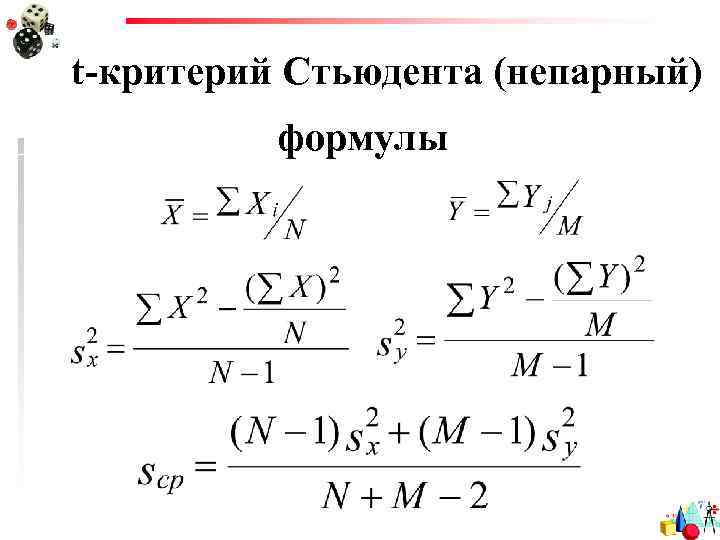 t-критерий Стьюдента (непарный)

формулы

$\overline{X} = \sum X_i / N$

$\overline{Y} = \sum Y_j / M$

$s_x^2 = \frac{\sum X^2 - \frac{(\sum X)^2}{N}}{N-1}$

$s_y^2 = \frac{\sum Y^2 - \frac{(\sum Y)^2}{M}}{M-1}$

$s_{cp} = \frac{(N-1)s_x^2 + (M-1)s_y^2}{N+M-2}$